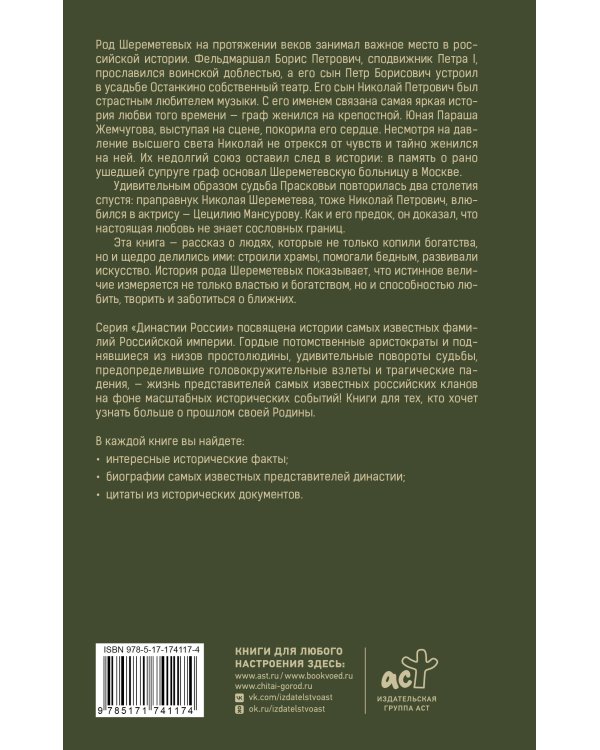 Род Шереметевых на протяжении веков занимал важное место в российской истории. Фельдмаршал Борис Петрович, сподвижник Петра I, прославился воинской доблестью, а его сын Петр Борисович устроил в усадьбе Останкино собственный театр. Его сын Николай Петрович был страстным любителем музыки. С его именем связана самая яркая история любви того времени — граф женился на крепостной. Юная Параша Жемчугова, выступая на сцене, покорила его сердце. Несмотря на давление высшего света Николай не отрекся от чувств и тайно женился на ней. Их недолгий союз оставил след в истории: в память о рано ушедшей супруге граф основал Шереметевскую больницу в Москве.

Удивительным образом судьба Прасковьи повторилась два столетия спустя: праправнук Николая Шереметева, тоже Николай Петрович, влюбился в актрису — Цецилию Мансурову. Как и его предок, он доказал, что настоящая любовь не знает сословных границ.

Эта книга — рассказ о людях, которые не только копили богатства, но и щедро делились ими: строили храмы, помогали бедным, развивали искусство. История рода Шереметевых показывает, что истинное величие измеряется не только властью и богатством, но и способностью любить, творить и заботиться о ближних.

Серия «Династии России» посвящена истории самых известных фамилий Российской империи. Гордые потомственные аристократы и поднявшиеся из низов простолюдины, удивительные повороты судьбы, предопределившие головокружительные взлеты и трагические падения, — жизнь представителей самых известных российских кланов на фоне масштабных исторических событий! Книги для тех, кто хочет узнать больше о прошлом своей Родины.

В каждой книге вы найдете:
• интересные исторические факты;
• биографии самых известных представителей династии;
• цитаты из исторических документов.

ISBN 978-5-17-174117-4
9 785171 741174

КНИГИ ДЛЯ ЛЮБОГО НАСТРОЕНИЯ ЗДЕСЬ:
www.ast.ru / www.bookvoed.ru
www.chitai-gorod.ru
vk.com/izdatelstvoast
ok.ru/izdatelstvoast

аст
ИЗДАТЕЛЬСКАЯ ГРУППА АСТ